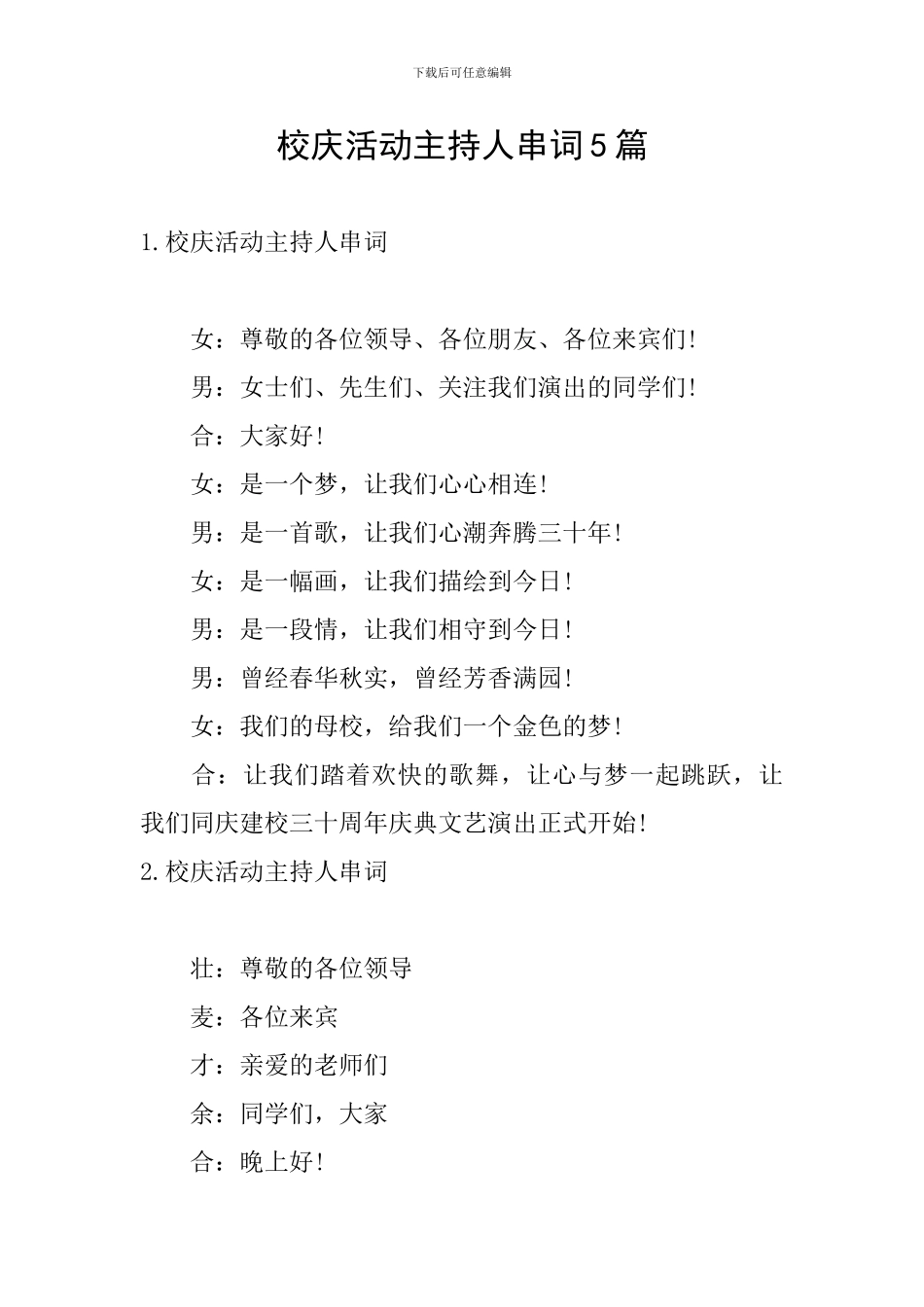 下载后可任意编辑

校庆活动主持人串词5篇

1.校庆活动主持人串词

女：尊敬的各位领导、各位朋友、各位来宾们!

男：女士们、先生们、关注我们演出的同学们!

合：大家好!

女：是一个梦，让我们心心相连!

男：是一首歌，让我们心潮奔腾三十年!

女：是一幅画，让我们描绘到今日!

男：是一段情，让我们相守到今日!

男：曾经春华秋实，曾经芳香满园!

女：我们的母校，给我们一个金色的梦!

合：让我们踏着欢快的歌舞，让心与梦一起跳跃，让我们同庆建校三十周年庆典文艺演出正式开始!

2.校庆活动主持人串词

壮：尊敬的各位领导

麦：各位来宾

才：亲爱的老师们

余：同学们，大家

合：晚上好!